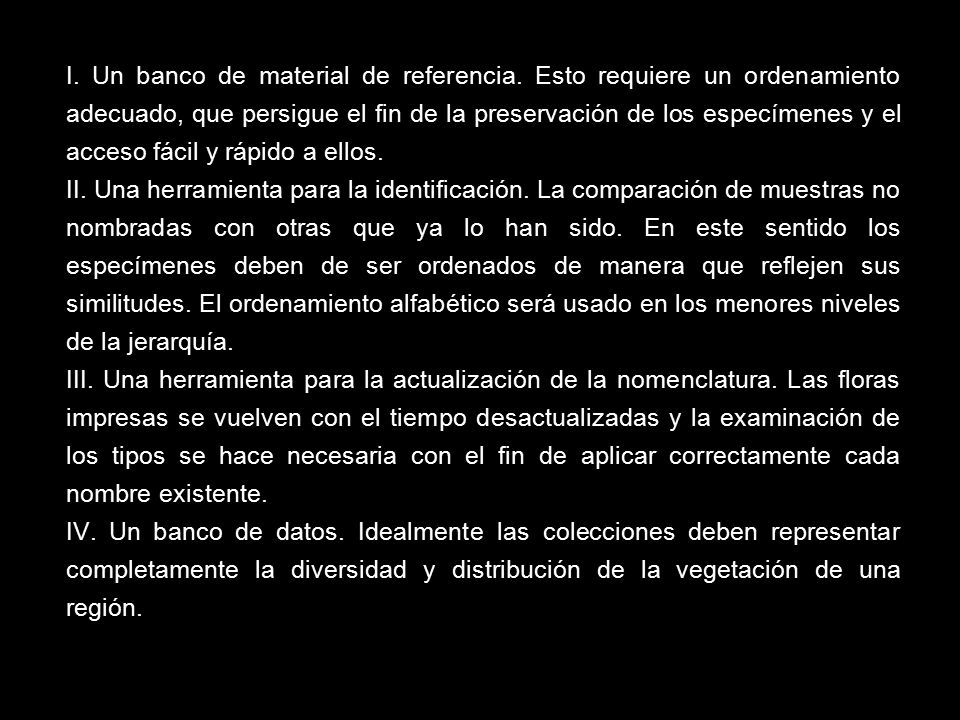 I. Un banco de material de referencia. Esto requiere un ordenamiento adecuado, que persigue el fin de la preservación de los especímenes y el acceso fácil y rápido a ellos.
II. Una herramienta para la identificación. La comparación de muestras no nombradas con otras que ya lo han sido. En este sentido los especímenes deben de ser ordenados de manera que reflejen sus similitudes. El ordenamiento alfabético será usado en los menores niveles de la jerarquía.
III. Una herramienta para la actualización de la nomenclatura. Las floras impresas se vuelven con el tiempo desactualizadas y la examinación de los tipos se hace necesaria con el fin de aplicar correctamente cada nombre existente.
IV. Un banco de datos. Idealmente las colecciones deben representar completamente la diversidad y distribución de la vegetación de una región.